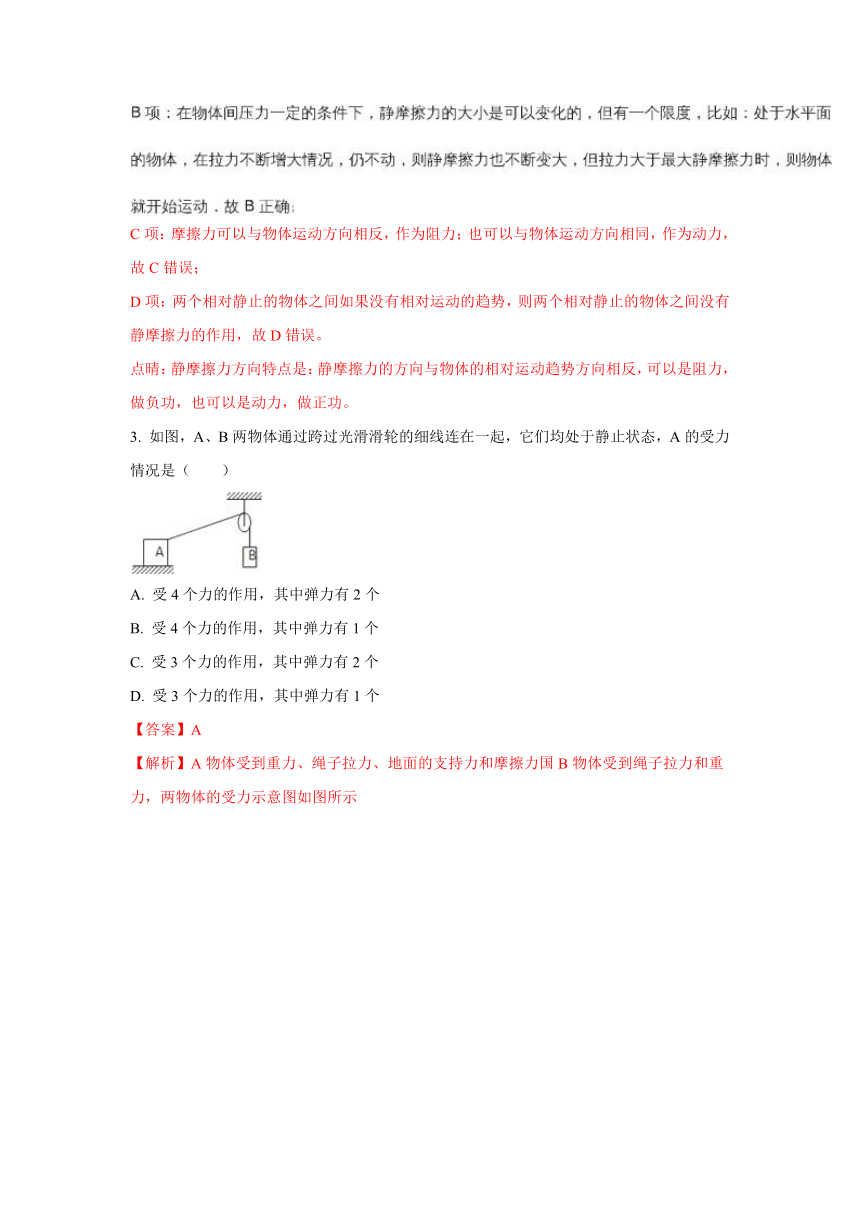 B 项：在物体间压力一定的条件下，静摩擦力的大小是可以变化的，但有一个限度，比如：处于水平面的物体，在拉力不断增大情况，仍不动，则静摩擦力也不断变大，但拉力大于最大静摩擦力时，则物体就开始运动．故 B 正确；

C 项：摩擦力可以与物体运动方向相反，作为阻力；也可以与物体运动方向相同，作为动力，故 C 错误；

D 项：两个相对静止的物体之间如果没有相对运动的趋势，则两个相对静止的物体之间没有静摩擦力的作用，故 D 错误。

点睛：静摩擦力方向特点是：静摩擦力的方向与物体的相对运动趋势方向相反，可以是阻力，做负功，也可以是动力，做正功。

3. 如图，A、B 两物体通过跨过光滑滑轮的细线连在一起，它们均处于静止状态，A 的受力情况是（　　）

A

B

A. 受 4 个力的作用，其中弹力有 2 个

B. 受 4 个力的作用，其中弹力有 1 个

C. 受 3 个力的作用，其中弹力有 2 个

D. 受 3 个力的作用，其中弹力有 1 个

【答案】A

【解析】A 物体受到重力、绳子拉力、地面的支持力和摩擦力国 B 物体受到绳子拉力和重力，两物体的受力示意图如图所示